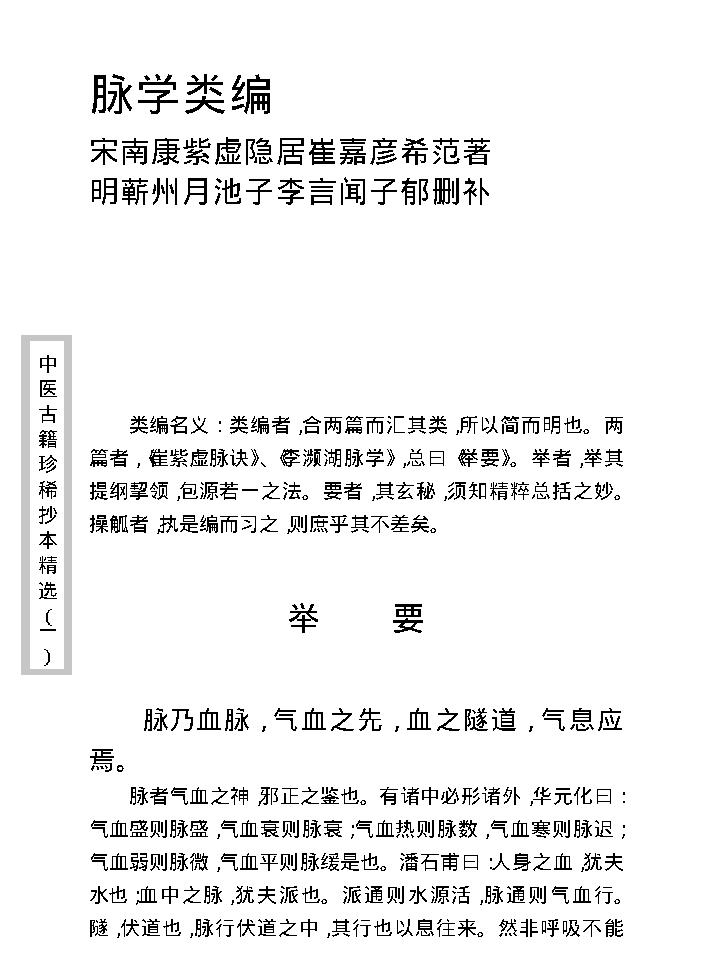 脉学类编

宋南康紫虚隐居崔嘉彦希范著
明蕲州月池子李言闻子郁删补

中医古籍珍稀抄本精选（一）

类编名义：类编者，合两篇而汇其类，所以简而明也。两篇者，《崔紫虚脉诀》、《李濒湖脉学》，总曰《举要》。举者，举其提纲挈领，包源若一之法。要者，其玄秘，须知精粹总括之妙。操觚者，执是编而习之，则庶乎其不差矣。

举　要

脉乃血脉，气血之先，血之隧道，气息应焉。

脉者气血之神，邪正之鉴也。有诸中必形诸外，华元化曰：气血盛则脉盛，气血衰则脉衰；气血热则脉数，气血寒则脉迟；气血弱则脉微，气血平则脉缓是也。潘石甫曰：人身之血，犹夫水也；血中之脉，犹夫派也。派通则水源活，脉通则气血行。隧，伏道也，脉行伏道之中，其行也以息往来。然非呼吸不能